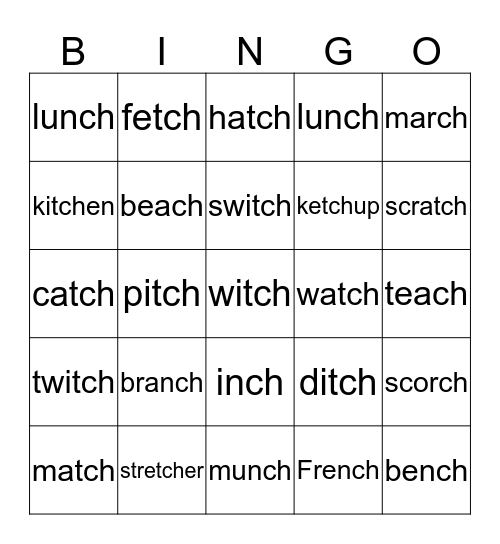 | B | I | N | G | O |
|---|---|---|---|---|
| lunch | fetch | hatch | lunch | march |
| kitchen | beach | switch | ketchup | scratch |
| catch | pitch | witch | watch | teach |
| twitch | branch | inch | ditch | scorch |
| match | stretcher | munch | French | bench |